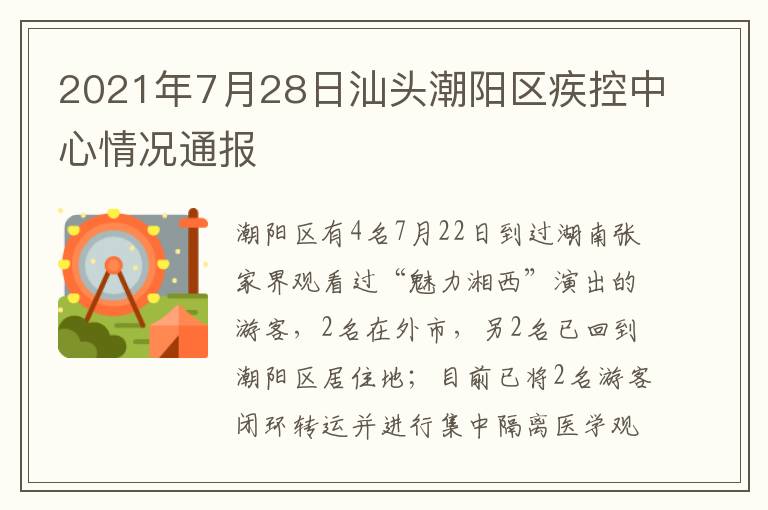 2021年7月28日汕头潮阳区疾控中心情况通报

潮阳区有4名7月22日到过湖南张家界观看过“魅力湘西”演出的游客，2名在外市，另2名已回到潮阳区居住地；目前已将2名游客闭环转运并进行集中隔离医学观